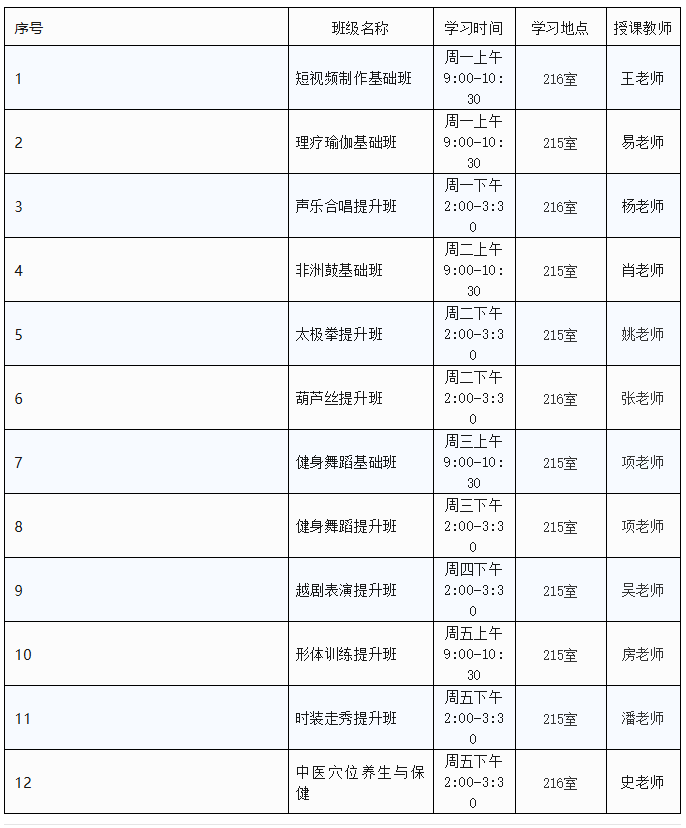 | 序号 | 班级名称 | 学习时间 | 学习地点 | 授课教师 |
|---|---|---|---|---|
| 1 | 短视频制作基础班 | 周一上午 9:00-10:30 | 216室 | 王老师 |
| 2 | 理疗瑜伽基础班 | 周一上午 9:00-10:30 | 215室 | 易老师 |
| 3 | 声乐合唱提升班 | 周一下午 2:00-3:30 | 216室 | 杨老师 |
| 4 | 非洲鼓基础班 | 周二上午 9:00-10:30 | 215室 | 肖老师 |
| 5 | 太极拳提升班 | 周二下午 2:00-3:30 | 215室 | 姚老师 |
| 6 | 葫芦丝提升班 | 周二下午 2:00-3:30 | 216室 | 张老师 |
| 7 | 健身舞蹈基础班 | 周三上午 9:00-10:30 | 215室 | 项老师 |
| 8 | 健身舞蹈提升班 | 周三下午 2:00-3:30 | 215室 | 项老师 |
| 9 | 越剧表演提升班 | 周四下午 2:00-3:30 | 215室 | 吴老师 |
| 10 | 形体训练提升班 | 周五上午 9:00-10:30 | 215室 | 房老师 |
| 11 | 时装走秀提升班 | 周五下午 2:00-3:30 | 215室 | 潘老师 |
| 12 | 中医穴位养生与保健 | 周五下午 2:00-3:30 | 216室 | 史老师 |